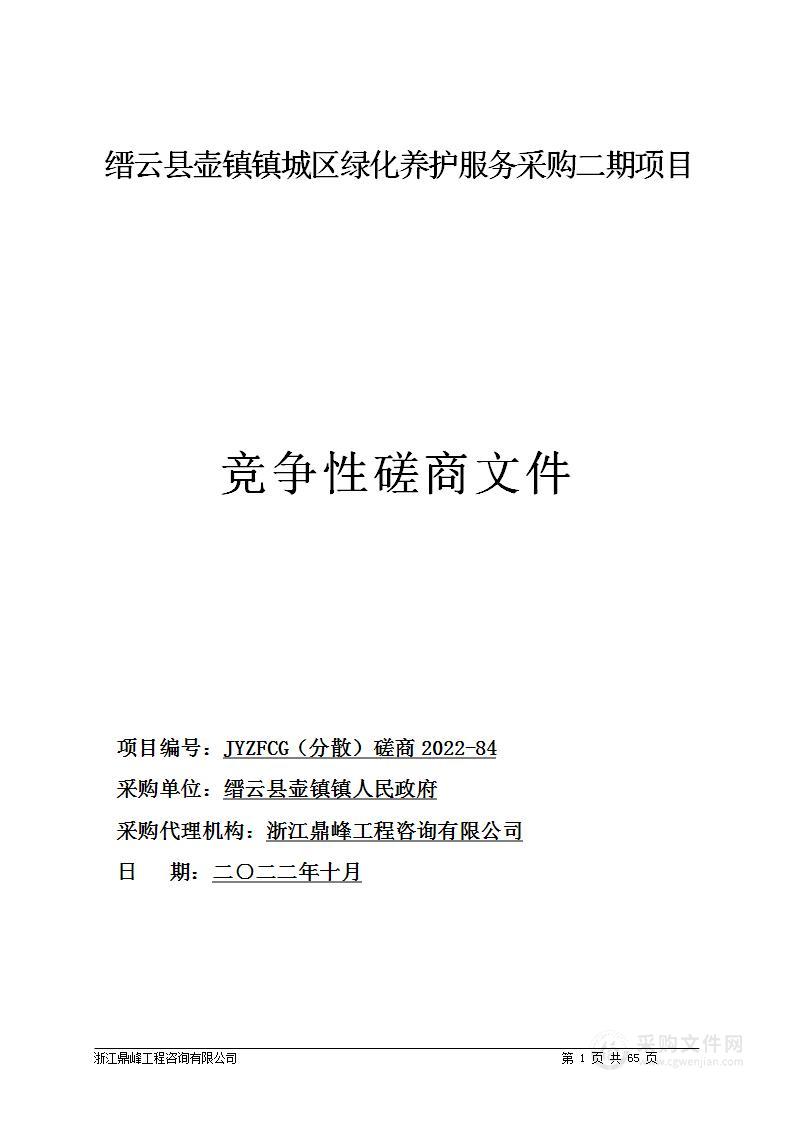 缙云县壶镇镇城区绿化养护服务采购二期项目

竞争性磋商文件

项目编号：JYZFCG（分散）磋商 2022-84

采购单位：缙云县壶镇镇人民政府

采购代理机构：浙江鼎峰工程咨询有限公司

日　　期：二〇二二年十月

浙江鼎峰工程咨询有限公司

第 1 页 共 65 页

采购文件网
www.cgwenjian.com